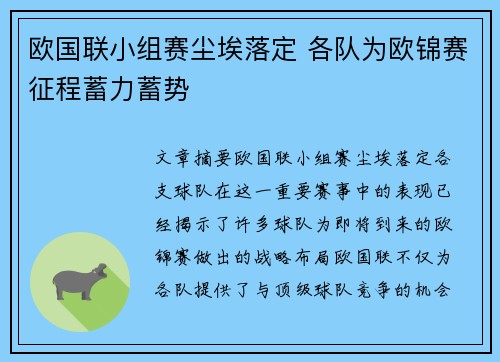 欧国联小组赛尘埃落定 各队为欧锦赛征程蓄力蓄势

文章摘要欧国联小组赛尘埃落定各支球队在这一重要赛事中的表现已经揭示了许多球队为即将到来的欧锦赛做出的战略布局欧国联不仅为各队提供了与顶级球队竞争的机会